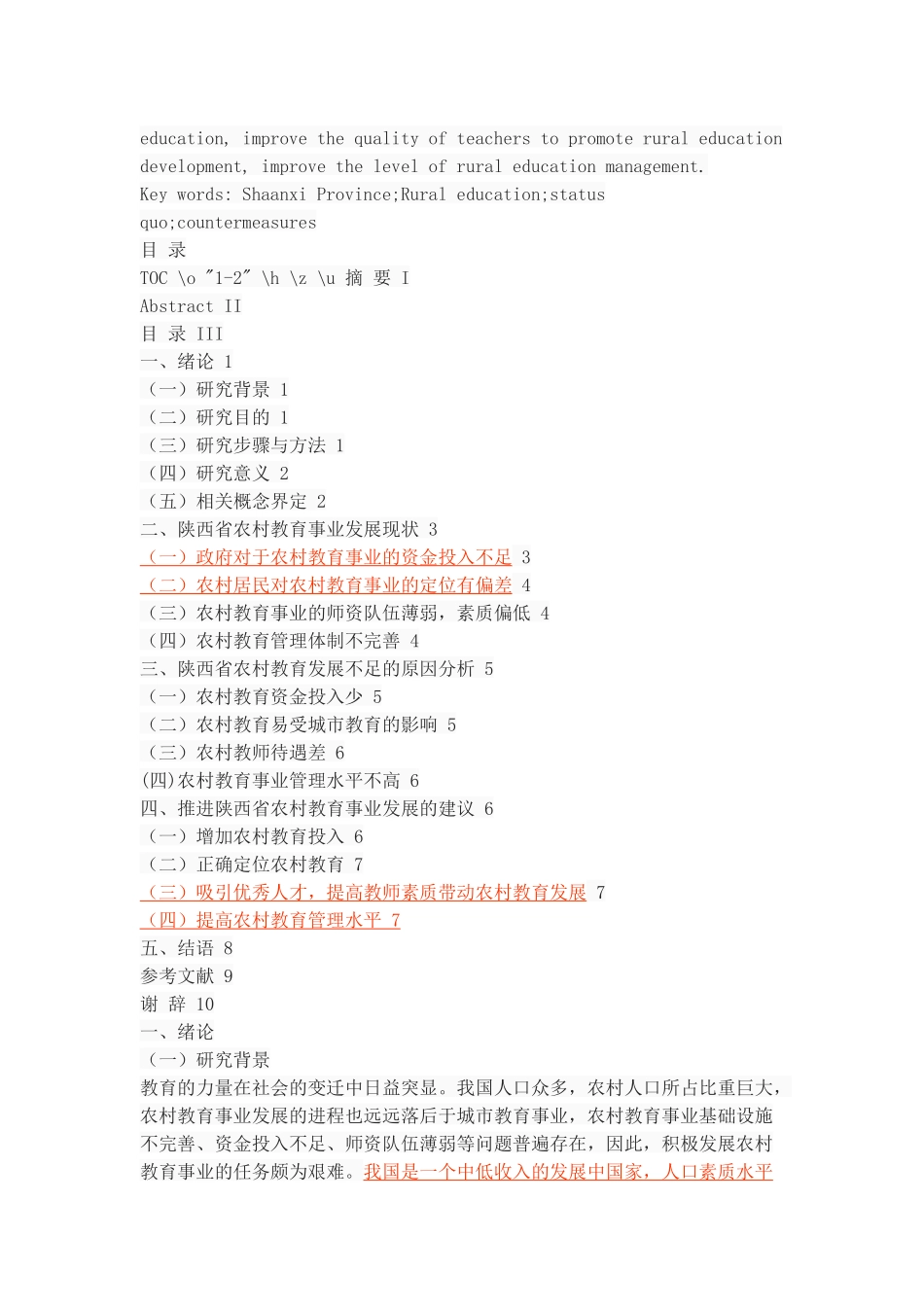 education, improve the quality of teachers to promote rural education development, improve the level of rural education management.

Key words: Shaanxi Province;Rural education;status quo;countermeasures

目 录

TOC \o "1-2" \h \z \u 摘 要 I

Abstract II

目 录 III

一、绪论 1

（一）研究背景 1

（二）研究目的 1

（三）研究步骤与方法 1

（四）研究意义 2

（五）相关概念界定 2

二、陕西省农村教育事业发展现状 3

（一）政府对于农村教育事业的资金投入不足 3

（二）农村居民对农村教育事业的定位有偏差 4

（三）农村教育事业的师资队伍薄弱，素质偏低 4

（四）农村教育管理体制不完善 4

三、陕西省农村教育发展不足的原因分析 5

（一）农村教育资金投入少 5

（二）农村教育易受城市教育的影响 5

（三）农村教师待遇差 6

(四)农村教育事业管理水平不高 6

四、推进陕西省农村教育事业发展的建议 6

（一）增加农村教育投入 6

（二）正确定位农村教育 7

（三）吸引优秀人才，提高教师素质带动农村教育发展 7

（四）提高农村教育管理水平 7

五、结语 8

参考文献 9

谢 辞 10

一、绪论

（一）研究背景

教育的力量在社会的变迁中日益突显。我国人口众多，农村人口所占比重巨大，农村教育事业发展的进程也远远落后于城市教育事业，农村教育事业基础设施不完善、资金投入不足、师资队伍薄弱等问题普遍存在，因此，积极发展农村教育事业的任务颇为艰难。我国是一个中低收入的发展中国家，人口素质水平